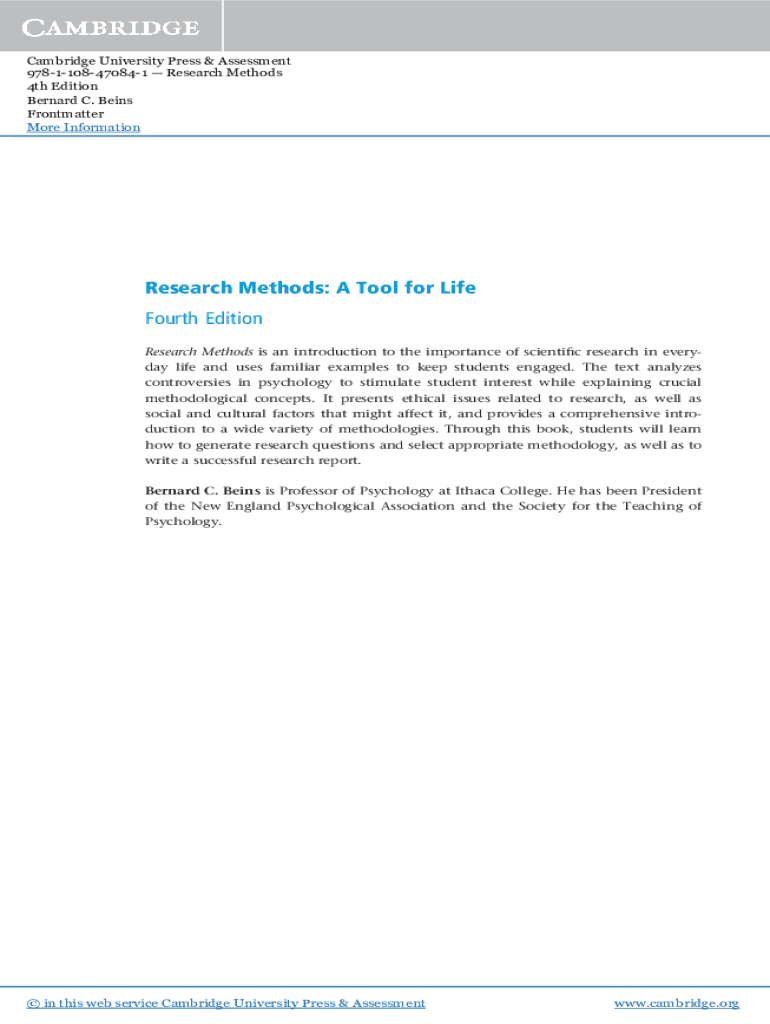 CAMBRIDGE

Cambridge University Press & Assessment
978-1-108-47084-1 — Research Methods
4th Edition
Bernard C. Beins
Frontmatter
More Information

Research Methods: A Tool for Life

Fourth Edition

Research Methods is an introduction to the importance of scientific research in everyday life and uses familiar examples to keep students engaged. The text analyzes controversies in psychology to stimulate student interest while explaining crucial methodological concepts. It presents ethical issues related to research, as well as social and cultural factors that might affect it, and provides a comprehensive introduction to a wide variety of methodologies. Through this book, students will learn how to generate research questions and select appropriate methodology, as well as to write a successful research report.

Bernard C. Beins is Professor of Psychology at Ithaca College. He has been President of the New England Psychological Association and the Society for the Teaching of Psychology.

© in this web service Cambridge University Press & Assessment

www.cambridge.org